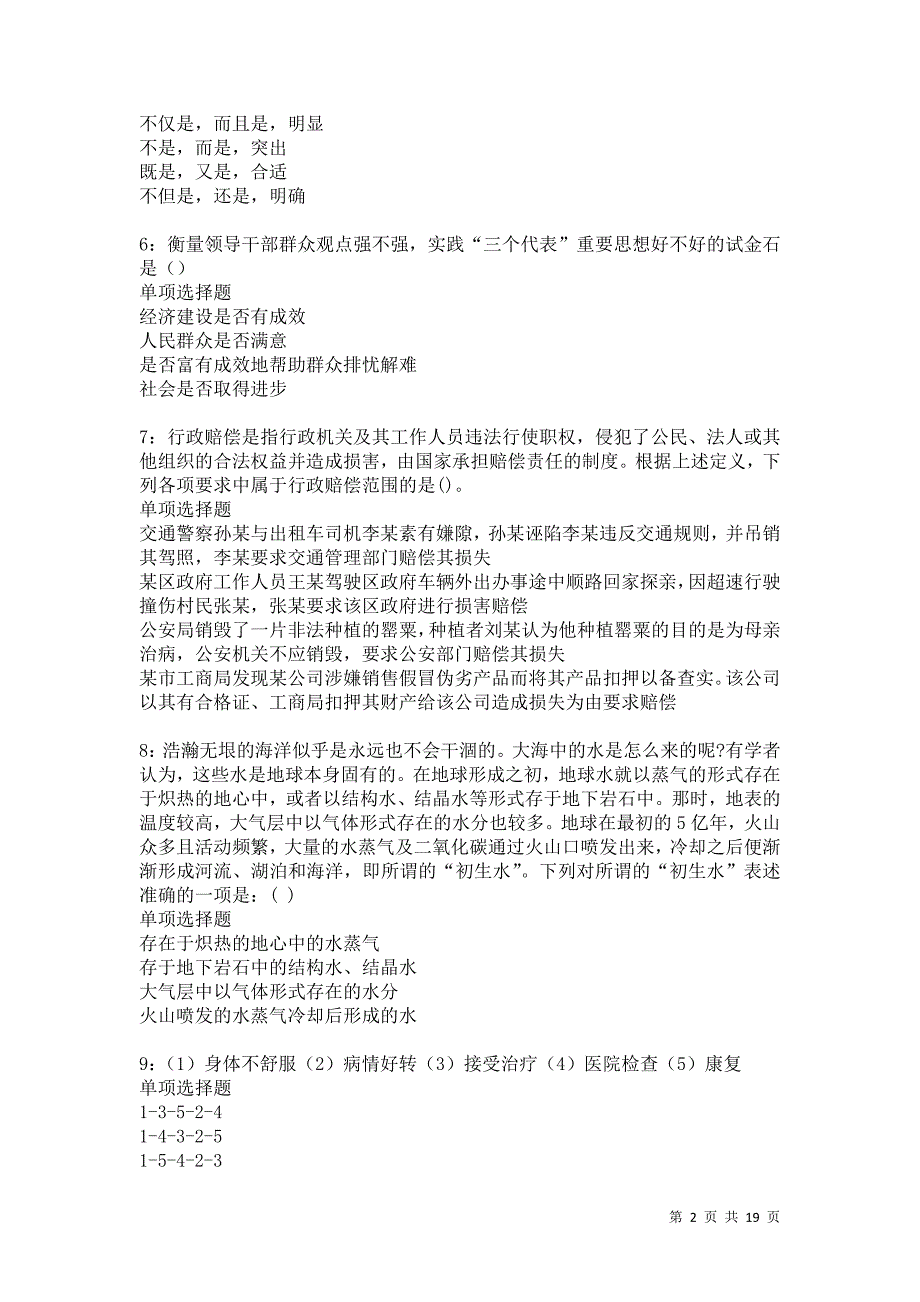 不仅是，而且是，明显
不是，而是，突出
既是，又是，合适
不但是，还是，明确

6：衡量领导干部群众观点强不强，实践“三个代表”重要思想好不好的试金石是（）
单项选择题
经济建设是否有成效
人民群众是否满意
是否富有成效地帮助群众排忧解难
社会是否取得进步

7：行政赔偿是指行政机关及其工作人员违法行使职权，侵犯了公民、法人或其他组织的合法权益并造成损害，由国家承担赔偿责任的制度。根据上述定义，下列各项要求中属于行政赔偿范围的是()。
单项选择题
交通警察孙某与出租车司机李某素有嫌隙，孙某诬陷李某违反交通规则，并吊销其驾照，李某要求交通管理部门赔偿其损失
某区政府工作人员王某驾驶区政府车辆外出办事途中顺路回家探亲，因超速行驶撞伤村民张某，张某要求该区政府进行损害赔偿
公安局销毁了一片非法种植的罂粟，种植者刘某认为他种植罂粟的目的是为母亲治病，公安机关不应销毁，要求公安部门赔偿其损失
某市工商局发现某公司涉嫌销售假冒伪劣产品而将其产品扣押以备查实。该公司以其有合格证、工商局扣押其财产给该公司造成损失为由要求赔偿

8：浩瀚无垠的海洋似乎是永远也不会干涸的。大海中的水是怎么来的呢?有学者认为，这些水是地球本身固有的。在地球形成之初，地球水就以蒸气的形式存在于炽热的地心中，或者以结构水、结晶水等形式存于地下岩石中。那时，地表的温度较高，大气层中以气体形式存在的水分也较多。地球在最初的5亿年，火山众多且活动频繁，大量的水蒸气及二氧化碳通过火山口喷发出来，冷却之后便渐渐形成河流、湖泊和海洋，即所谓的“初生水”。下列对所谓的“初生水”表述准确的一项是：( )
单项选择题
存在于炽热的地心中的水蒸气
存于地下岩石中的结构水、结晶水
大气层中以气体形式存在的水分
火山喷发的水蒸气冷却后形成的水

9：（1）身体不舒服（2）病情好转（3）接受治疗（4）医院检查（5）康复
单项选择题
1-3-5-2-4
1-4-3-2-5
1-5-4-2-3

第 2 页 共 19 页